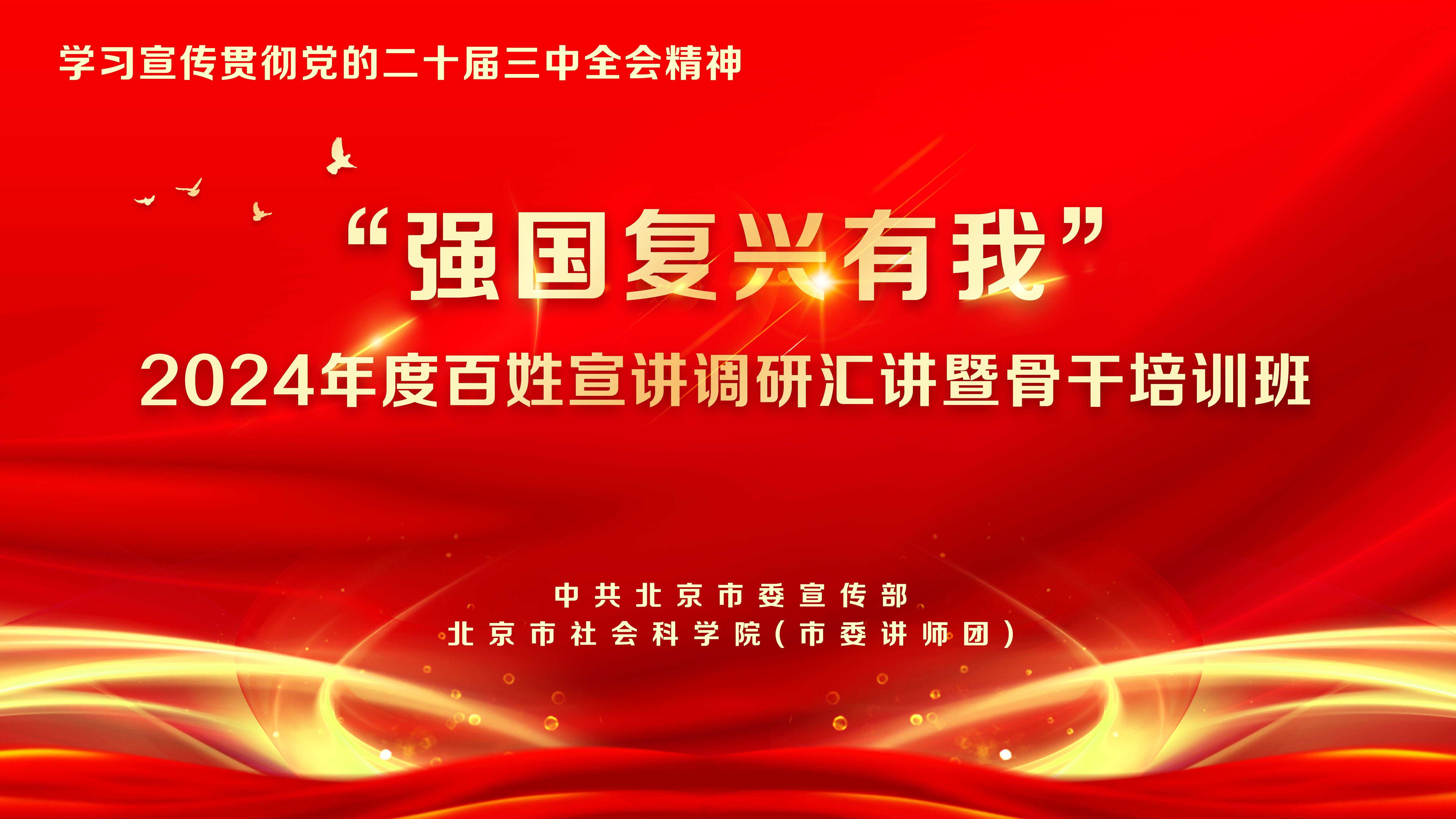 学习宣传贯彻党的二十届三中全会精神

“强国复兴有我”

2024年度百姓宣讲调研汇讲暨骨干培训班

中共北京市委宣传部
北京市社会科学院（市委讲师团）